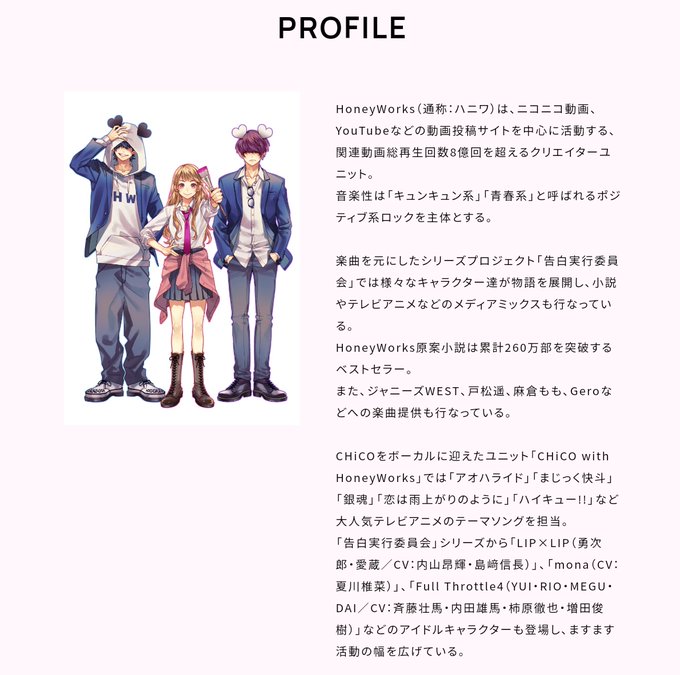 PROFILE

HW

HoneyWorks(通称:ハニワ)は、ニコニコ動画、YouTubeなどの動画投稿サイトを中心に活動する、関連動画総再生回数8億回を超えるクリエイターユニット。
音楽性は「キュンキュン系」「青春系」と呼ばれるポジティブ系ロックを主体とする。

楽曲を元にしたシリーズプロジェクト「告白実行委員会」では様々なキャラクター達が物語を展開し、小説やテレビアニメなどのメディアミックスも行なっている。
HoneyWorks原案小説は累計260万部を突破するベストセラー。
また、ジャニーズWEST、戸松遥、麻倉もも、Geroなどへの楽曲提供も行なっている。

CHiCOをボーカルに迎えたユニット「CHiCO with HoneyWorks」では「アオハライド」「まじっく快斗」「銀魂」「恋は雨上がりのように」「ハイキュー!!」など大人気テレビアニメのテーマソングを担当。
「告白実行委員会」シリーズから「LIP×LIP(勇次郎・愛蔵／CV:内山昂輝・島﨑信長)」、「mona(CV:夏川椎菜)」、「Full Throttle4(YUI・RIO・MEGU・DAI／CV:斉藤壮馬・内田雄馬・柿原徹也・増田俊樹)」などのアイドルキャラクターも登場し、ますます活動の幅を広げている。